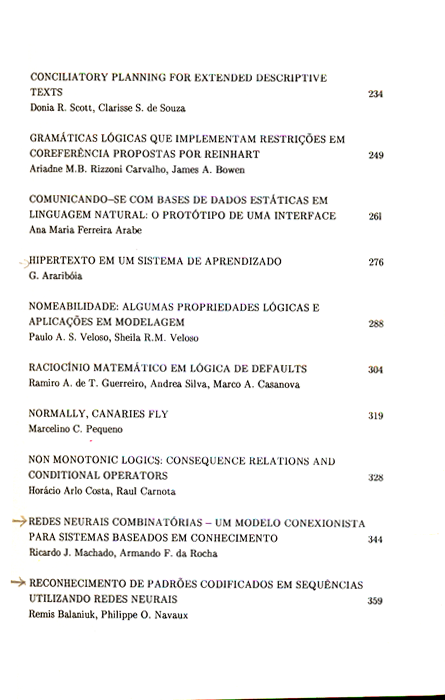 CONCILIATORY PLANNING FOR EXTENDED DESCRIPTIVE TEXTS 234
Donia R. Scott, Clarisse S. de Souza

GRAMÁTICAS LÓGICAS QUE IMPLEMENTAM RESTRIÇÕES EM COREFERÊNCIA PROPOSTAS POR REINHART 249
Ariadne M.B. Rizzoni Carvalho, James A. Bowen

COMUNICANDO–SE COM BASES DE DADOS ESTÁTICAS EM LINGUAGEM NATURAL: O PROTÓTIPO DE UMA INTERFACE 261
Ana Maria Ferreira Arabe

HIPERTEXTO EM UM SISTEMA DE APRENDIZADO 276
G. Araribóia

NOMEABILIDADE: ALGUMAS PROPRIEDADES LÓGICAS E APLICAÇÕES EM MODELAGEM 288
Paulo A. S. Veloso, Sheila R.M. Veloso

RACIOCÍNIO MATEMÁTICO EM LÓGICA DE DEFAULTS 304
Ramiro A. de T. Guerreiro, Andrea Silva, Marco A. Casanova

NORMALLY, CANARIES FLY 319
Marcelino C. Pequeno

NON MONOTONIC LOGICS: CONSEQUENCE RELATIONS AND CONDITIONAL OPERATORS 328
Horácio Arlo Costa, Raul Carnota

REDES NEURAIS COMBINATÓRIAS – UM MODELO CONEXIONISTA PARA SISTEMAS BASEADOS EM CONHECIMENTO 344
Ricardo J. Machado, Armando F. da Rocha

RECONHECIMENTO DE PADRÕES CODIFICADOS EM SEQUÊNCIAS UTILIZANDO REDES NEURAIS 359
Remis Balaniuk, Philippe O. Navaux